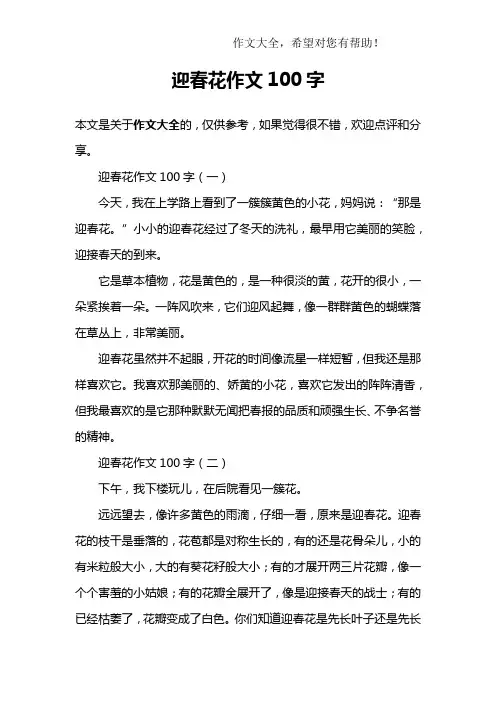 作文大全，希望对您有帮助！

迎春花作文 100 字

本文是关于作文大全的，仅供参考，如果觉得很不错，欢迎点评和分享。

迎春花作文 100 字（一）

今天，我在上学路上看到了一簇簇黄色的小花，妈妈说：“那是迎春花。”小小的迎春花经过了冬天的洗礼，最早用它美丽的笑脸，迎接春天的到来。

它是草本植物，花是黄色的，是一种很淡的黄，花开的很小，一朵紧挨着一朵。一阵风吹来，它们迎风起舞，像一群群黄色的蝴蝶落在草丛上，非常美丽。

迎春花虽然并不起眼，开花的时间像流星一样短暂，但我还是那样喜欢它。我喜欢那美丽的、娇黄的小花，喜欢它发出的阵阵清香，但我最喜欢的是它那种默默无闻把春报的品质和顽强生长、不争名誉的精神。

迎春花作文 100 字（二）

下午，我下楼玩儿，在后院看见一簇花。

远远望去，像许多黄色的雨滴，仔细一看，原来是迎春花。迎春花的枝干是垂落的，花苞都是对称生长的，有的还是花骨朵儿，小的有米粒般大小，大的有葵花籽般大小；有的才展开两三片花瓣，像一个个害羞的小姑娘；有的花瓣全展开了，像是迎接春天的战士；有的已经枯萎了，花瓣变成了白色。你们知道迎春花是先长叶子还是先长